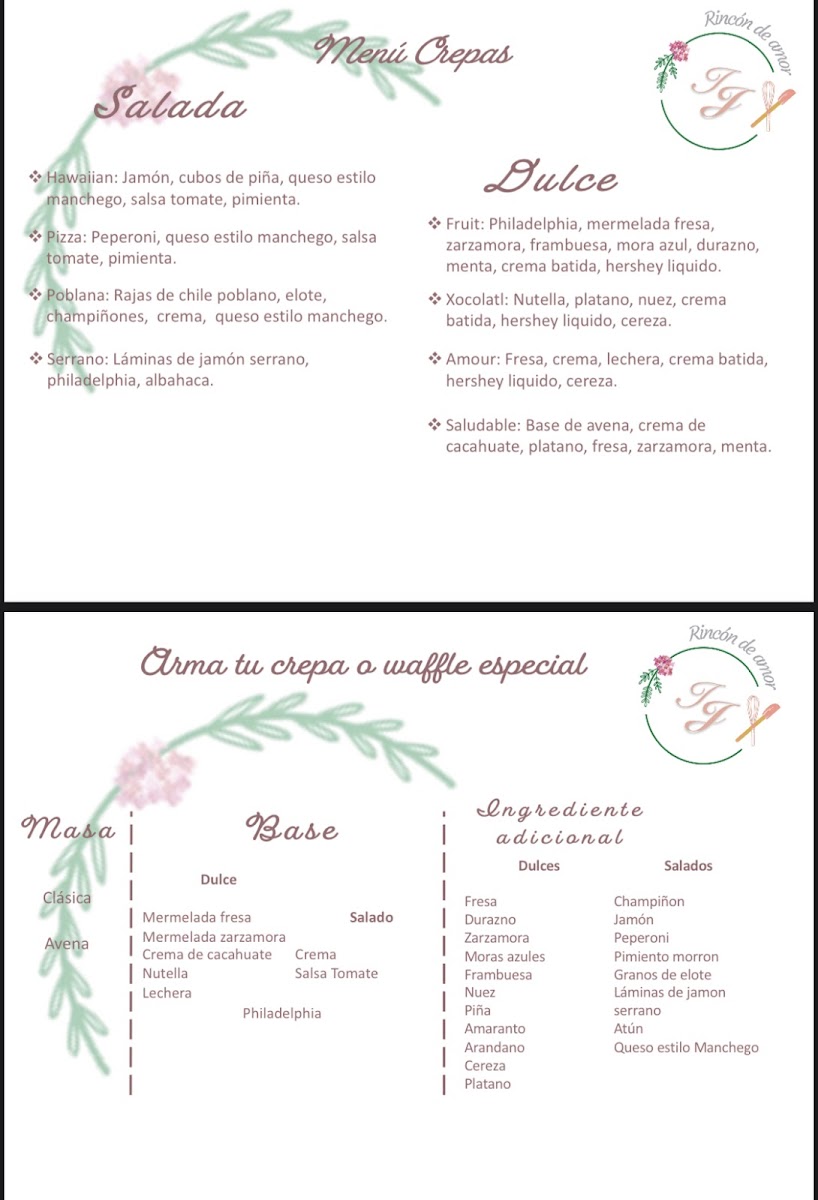 Menú Crepas

Rincón de amor

TJ

Salada

❖ Hawaiian: Jamón, cubos de piña, queso estilo manchego, salsa tomate, pimienta.

❖ Pizza: Peperoni, queso estilo manchego, salsa tomate, pimienta.

❖ Poblana: Rajas de chile poblano, elote, champiñones, crema, queso estilo manchego.

❖ Serrano: Láminas de jamón serrano, philadelphia, albahaca.

Dulce

❖ Fruit: Philadelphia, mermelada fresa, zarzamora, frambuesa, mora azul, durazno, menta, crema batida, hershey liquido.

❖ Xocolatl: Nutella, platano, nuez, crema batida, hershey liquido, cereza.

❖ Amour: Fresa, crema, lechera, crema batida, hershey liquido, cereza.

❖ Saludable: Base de avena, crema de cacahuate, platano, fresa, zarzamora, menta.

Arma tu crepa o waffle especial

Rincón de amor

TJ

Masa

Clásica

Avena

Base

Dulce

Mermelada fresa
Mermelada zarzamora
Crema de cacahuate
Nutella
Lechera

Salado

Crema
Salsa Tomate

Philadelphia

Ingrediente adicional

Dulces

Fresa
Durazno
Zarzamora
Moras azules
Frambuesa
Nuez
Piña
Amaranto
Arandano
Cereza
Platano

Salados

Champiñon
Jamón
Peperoni
Pimiento morron
Granos de elote
Láminas de jamon serrano
Atún
Queso estilo Manchego